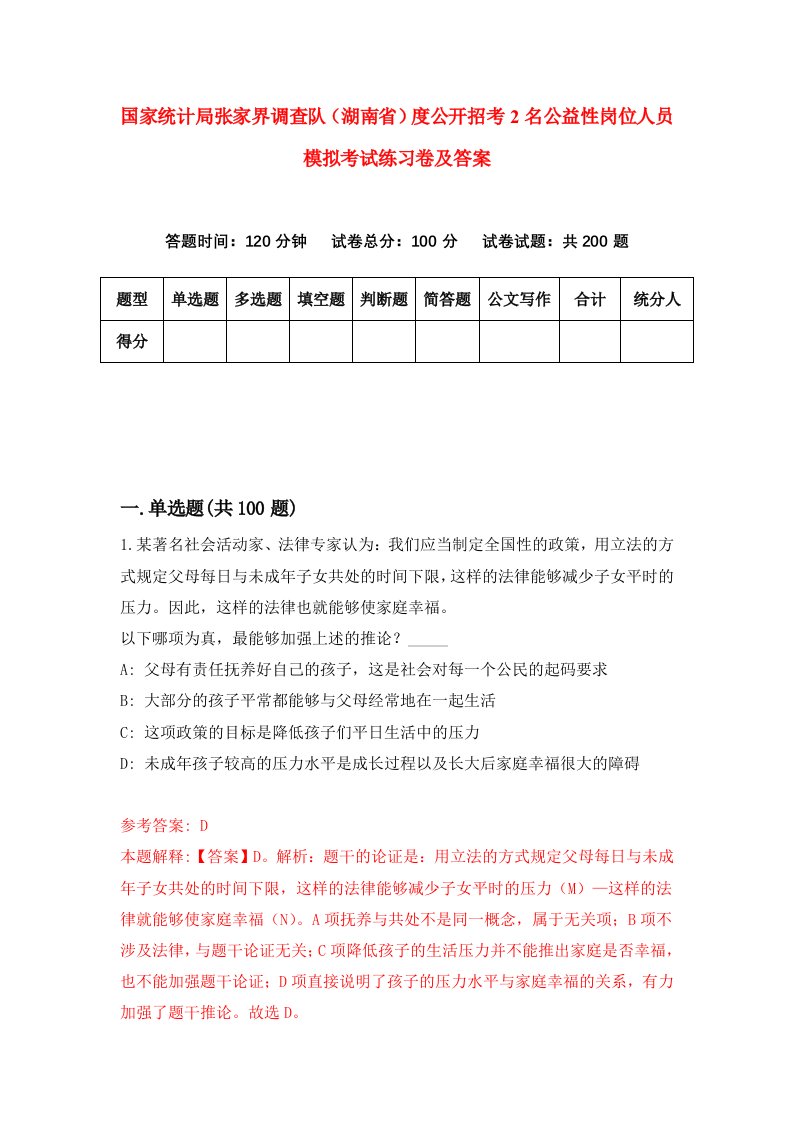 国家统计局张家界调查队（湖南省）度公开招考2名公益性岗位人员模拟考试练习卷及答案

答题时间：120分钟　试卷总分：100分　试卷试题：共200题

| 题型 | 单选题 | 多选题 | 填空题 | 判断题 | 简答题 | 公文写作 | 合计 | 统分人 |
|---|---|---|---|---|---|---|---|---|
| 得分 | | | | | | | | |

一.单选题(共100题)

1.某著名社会活动家、法律专家认为：我们应当制定全国性的政策，用立法的方式规定父母每日与未成年子女共处的时间下限，这样的法律能够减少子女平时的压力。因此，这样的法律也就能够使家庭幸福。
以下哪项为真，最能够加强上述的推论？_____
A: 父母有责任抚养好自己的孩子，这是社会对每一个公民的起码要求
B: 大部分的孩子平常都能够与父母经常地在一起生活
C: 这项政策的目标是降低孩子们平日生活中的压力
D: 未成年孩子较高的压力水平是成长过程以及长大后家庭幸福很大的障碍

参考答案: D
本题解释:【答案】D。解析：题干的论证是：用立法的方式规定父母每日与未成年子女共处的时间下限，这样的法律能够减少子女平时的压力（M）—这样的法律就能够使家庭幸福（N）。A项抚养与共处不是同一概念，属于无关项；B项不涉及法律，与题干论证无关；C项降低孩子的生活压力并不能推出家庭是否幸福，也不能加强题干论证；D项直接说明了孩子的压力水平与家庭幸福的关系，有力加强了题干推论。故选D。